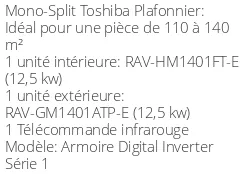 Mono-Split Toshiba Plafonnier:
Idéal pour une pièce de 110 à 140 m²
1 unité intérieure: RAV-HM1401FT-E (12,5 kw)
1 unité extérieure: RAV-GM1401ATP-E (12,5 kw)
1 Télécommande infrarouge
Modèle: Armoire Digital Inverter Série 1